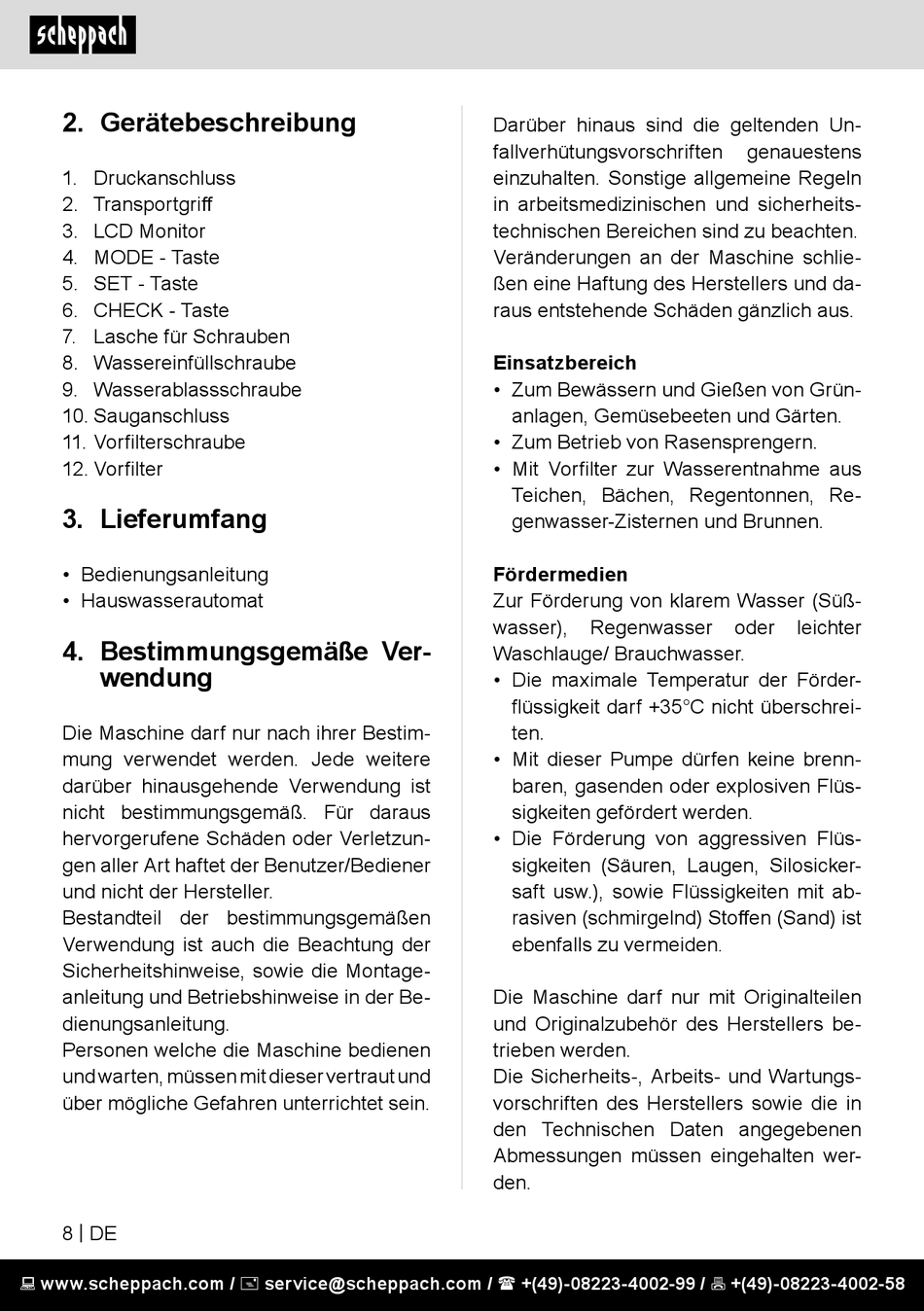 scheppach

2. Gerätebeschreibung

1. Druckanschluss
2. Transportgriff
3. LCD Monitor
4. MODE - Taste
5. SET - Taste
6. CHECK - Taste
7. Lasche für Schrauben
8. Wassereinfüllschraube
9. Wasserablassschraube
10. Sauganschluss
11. Vorfilterschraube
12. Vorfilter

3. Lieferumfang

• Bedienungsanleitung
• Hauswasserautomat

4. Bestimmungsgemäße Verwendung

Die Maschine darf nur nach ihrer Bestimmung verwendet werden. Jede weitere darüber hinausgehende Verwendung ist nicht bestimmungsgemäß. Für daraus hervorgerufene Schäden oder Verletzungen aller Art haftet der Benutzer/Bediener und nicht der Hersteller.
Bestandteil der bestimmungsgemäßen Verwendung ist auch die Beachtung der Sicherheitshinweise, sowie die Montageanleitung und Betriebshinweise in der Bedienungsanleitung.
Personen welche die Maschine bedienen und warten, müssen mit dieser vertraut und über mögliche Gefahren unterrichtet sein.

Darüber hinaus sind die geltenden Unfallverhütungsvorschriften genauestens einzuhalten. Sonstige allgemeine Regeln in arbeitsmedizinischen und sicherheitstechnischen Bereichen sind zu beachten.
Veränderungen an der Maschine schließen eine Haftung des Herstellers und daraus entstehende Schäden gänzlich aus.

Einsatzbereich
• Zum Bewässern und Gießen von Grünanlagen, Gemüsebeeten und Gärten.
• Zum Betrieb von Rasensprengern.
• Mit Vorfilter zur Wasserentnahme aus Teichen, Bächen, Regentonnen, Regenwasser-Zisternen und Brunnen.

Fördermedien
Zur Förderung von klarem Wasser (Süßwasser), Regenwasser oder leichter Waschlauge/ Brauchwasser.
• Die maximale Temperatur der Förderflüssigkeit darf +35°C nicht überschreiten.
• Mit dieser Pumpe dürfen keine brennbaren, gasenden oder explosiven Flüssigkeiten gefördert werden.
• Die Förderung von aggressiven Flüssigkeiten (Säuren, Laugen, Silosickersaft usw.), sowie Flüssigkeiten mit abrasiven (schmirgelnd) Stoffen (Sand) ist ebenfalls zu vermeiden.

Die Maschine darf nur mit Originalteilen und Originalzubehör des Herstellers betrieben werden.
Die Sicherheits-, Arbeits- und Wartungsvorschriften des Herstellers sowie die in den Technischen Daten angegebenen Abmessungen müssen eingehalten werden.

8 | DE

www.scheppach.com / service@scheppach.com / +(49)-08223-4002-99 / +(49)-08223-4002-58